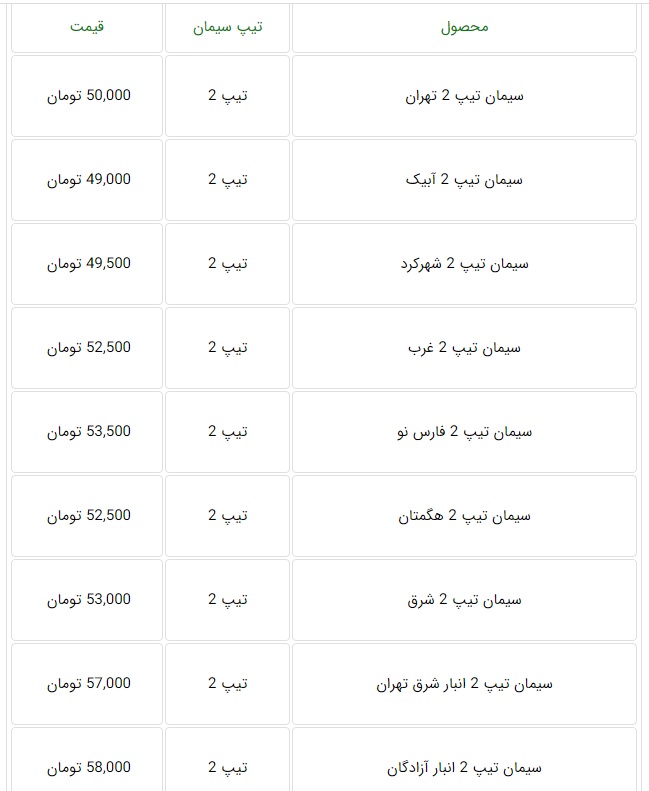 | محصول | تیپ سیمان | قیمت |
|---|---|---|
| سیمان تیپ 2 تهران | تیپ 2 | 50,000 تومان |
| سیمان تیپ 2 آبیک | تیپ 2 | 49,000 تومان |
| سیمان تیپ 2 شهرکرد | تیپ 2 | 49,500 تومان |
| سیمان تیپ 2 غرب | تیپ 2 | 52,500 تومان |
| سیمان تیپ 2 فارس نو | تیپ 2 | 53,500 تومان |
| سیمان تیپ 2 هگمتان | تیپ 2 | 52,500 تومان |
| سیمان تیپ 2 شرق | تیپ 2 | 53,000 تومان |
| سیمان تیپ 2 انبار شرق تهران | تیپ 2 | 57,000 تومان |
| سیمان تیپ 2 انبار آزادگان | تیپ 2 | 58,000 تومان |